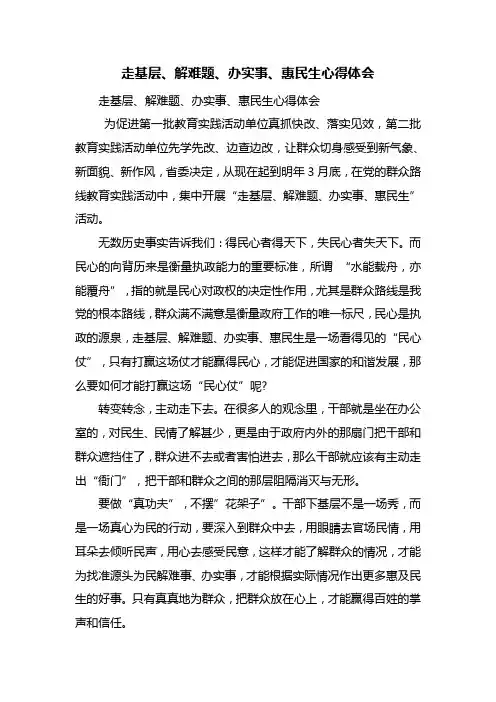 走基层、解难题、办实事、惠民生心得体会

走基层、解难题、办实事、惠民生心得体会

为促进第一批教育实践活动单位真抓快改、落实见效，第二批教育实践活动单位先学先改、边查边改，让群众切身感受到新气象、新面貌、新作风，省委决定，从现在起到明年3月底，在党的群众路线教育实践活动中，集中开展“走基层、解难题、办实事、惠民生”活动。

无数历史事实告诉我们：得民心者得天下，失民心者失天下。而民心的向背历来是衡量执政能力的重要标准，所谓“水能载舟，亦能覆舟”，指的就是民心对政权的决定性作用，尤其是群众路线是我党的根本路线，群众满不满意是衡量政府工作的唯一标尺，民心是执政的源泉，走基层、解难题、办实事、惠民生是一场看得见的“民心仗”，只有打赢这场仗才能赢得民心，才能促进国家的和谐发展，那么要如何才能打赢这场“民心仗”呢?

转变转念，主动走下去。在很多人的观念里，干部就是坐在办公室的，对民生、民情了解甚少，更是由于政府内外的那扇门把干部和群众遮挡住了，群众进不去或者害怕进去，那么干部就应该有主动走出“衙门”，把干部和群众之间的那层阻隔消灭与无形。

要做“真功夫”，不摆”花架子”。干部下基层不是一场秀，而是一场真心为民的行动，要深入到群众中去，用眼睛去官场民情，用耳朵去倾听民声，用心去感受民意，这样才能了解群众的情况，才能为找准源头为民解难事、办实事，才能根据实际情况作出更多惠及民生的好事。只有真真地为群众，把群众放在心上，才能赢得百姓的掌声和信任。